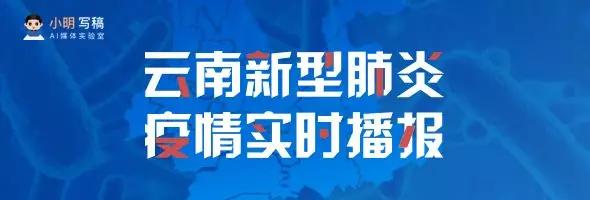 小明 写稿
AI媒体实验室

云南新型肺炎
疫情实时播报